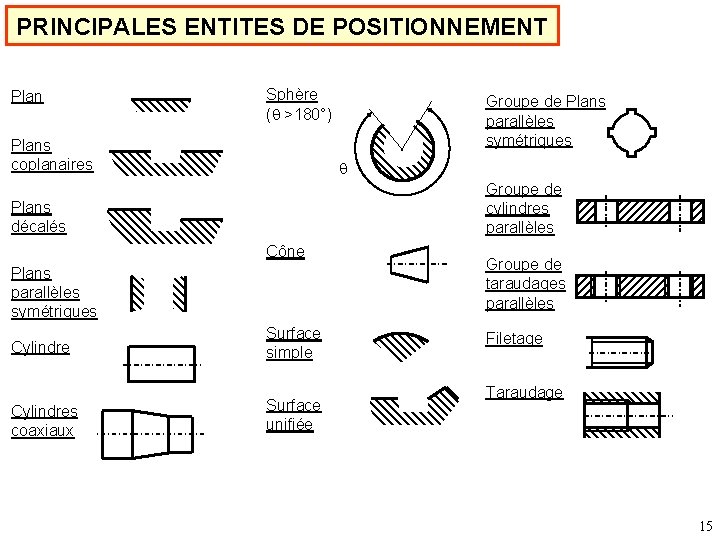 PRINCIPALES ENTITES DE POSITIONNEMENT

Plan

Plans coplanaires

Plans décalés

Plans parallèles symétriques

Cylindre

Cylindres coaxiaux

Sphère ($\theta > 180°$)

$\theta$

Cône

Surface simple

Surface unifiée

Groupe de Plans parallèles symétriques

Groupe de cylindres parallèles

Groupe de taraudages parallèles

Filetage

Taraudage

15